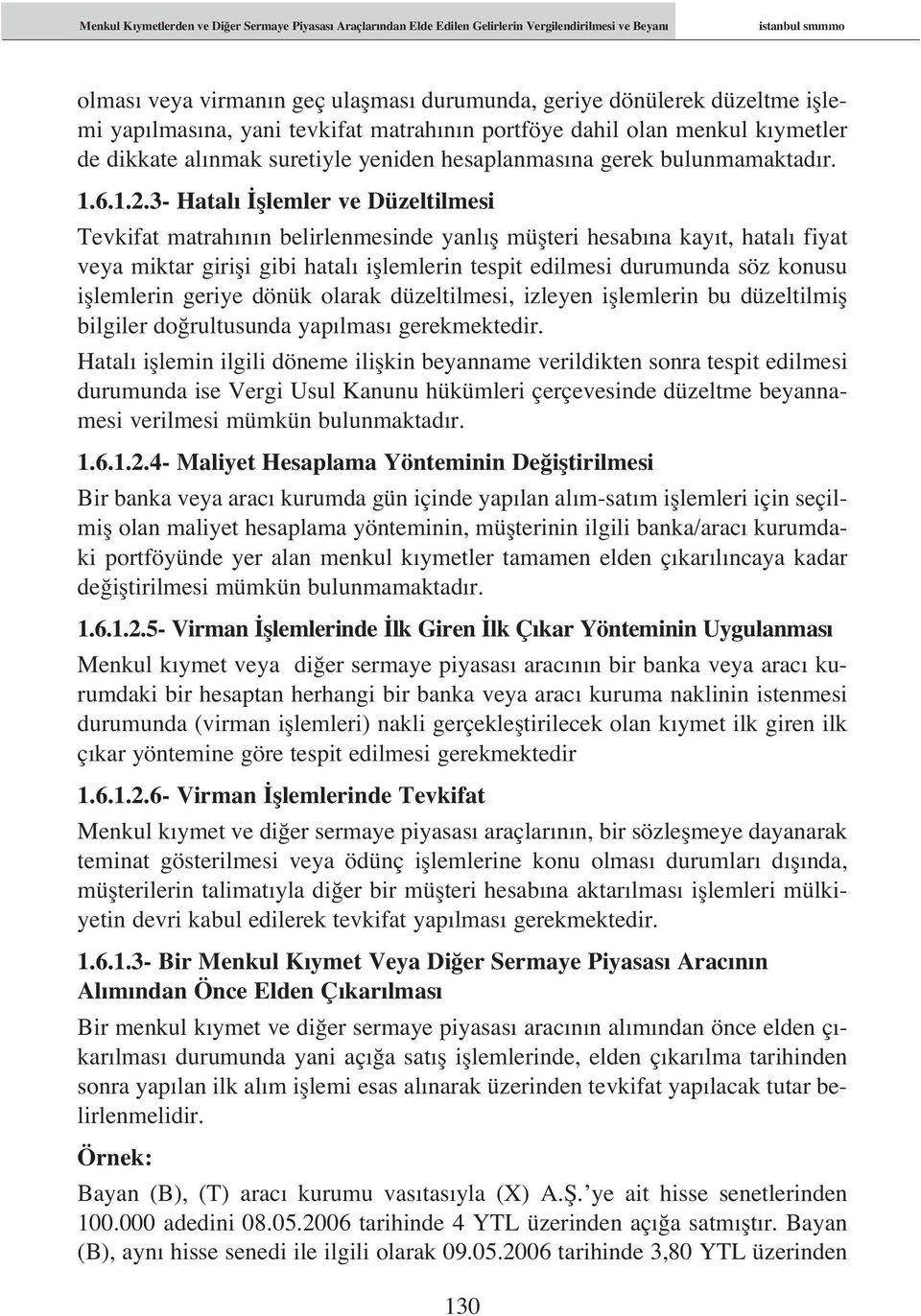 Menkul Kıymetlerden ve Diğer Sermaye Piyasası Araçlarından Elde Edilen Gelirlerin Vergilendirilmesi ve Beyanı istanbul smmmo

olması veya virmanın geç ulaşması durumunda, geriye dönülerek düzeltme işlemi yapılmasına, yani tevkifat matrahının portföye dahil olan menkul kıymetler de dikkate alınmak suretiyle yeniden hesaplanmasına gerek bulunmamaktadır.

1.6.1.2.3- Hatalı İşlemler ve Düzeltilmesi

Tevkifat matrahının belirlenmesinde yanlış müşteri hesabına kayıt, hatalı fiyat veya miktar girişi gibi hatalı işlemlerin tespit edilmesi durumunda söz konusu işlemlerin geriye dönük olarak düzeltilmesi, izleyen işlemlerin bu düzeltilmiş bilgiler doğrultusunda yapılması gerekmektedir.

Hatalı işlemin ilgili döneme ilişkin beyanname verildikten sonra tespit edilmesi durumunda ise Vergi Usul Kanunu hükümleri çerçevesinde düzeltme beyannamesi verilmesi mümkün bulunmaktadır.

1.6.1.2.4- Maliyet Hesaplama Yönteminin Değiştirilmesi

Bir banka veya aracı kurumda gün içinde yapılan alım-satım işlemleri için seçilmiş olan maliyet hesaplama yönteminin, müşterinin ilgili banka/aracı kurumdaki portföyünde yer alan menkul kıymetler tamamen elden çıkarılıncaya kadar değiştirilmesi mümkün bulunmamaktadır.

1.6.1.2.5- Virman İşlemlerinde İlk Giren İlk Çıkar Yönteminin Uygulanması

Menkul kıymet veya diğer sermaye piyasası aracının bir banka veya aracı kurumdaki bir hesaptan herhangi bir banka veya aracı kuruma naklinin istenmesi durumunda (virman işlemleri) nakli gerçekleştirilecek olan kıymet ilk giren ilk çıkar yöntemine göre tespit edilmesi gerekmektedir

1.6.1.2.6- Virman İşlemlerinde Tevkifat

Menkul kıymet ve diğer sermaye piyasası araçlarının, bir sözleşmeye dayanarak teminat gösterilmesi veya ödünç işlemlerine konu olması durumları dışında, müşterilerin talimatıyla diğer bir müşteri hesabına aktarılması işlemleri mülkiyetin devri kabul edilerek tevkifat yapılması gerekmektedir.

1.6.1.3- Bir Menkul Kıymet Veya Diğer Sermaye Piyasası Aracının Alımından Önce Elden Çıkarılması

Bir menkul kıymet ve diğer sermaye piyasası aracının alımından önce elden çıkarılması durumunda yani açığa satış işlemlerinde, elden çıkarılma tarihinden sonra yapılan ilk alım işlemi esas alınarak üzerinden tevkifat yapılacak tutar belirlenmelidir.

Örnek:

Bayan (B), (T) aracı kurumu vasıtasıyla (X) A.Ş.'ye ait hisse senetlerinden 100.000 adedini 08.05.2006 tarihinde 4 YTL üzerinden açığa satmıştır. Bayan (B), aynı hisse senedi ile ilgili olarak 09.05.2006 tarihinde 3,80 YTL üzerinden

130